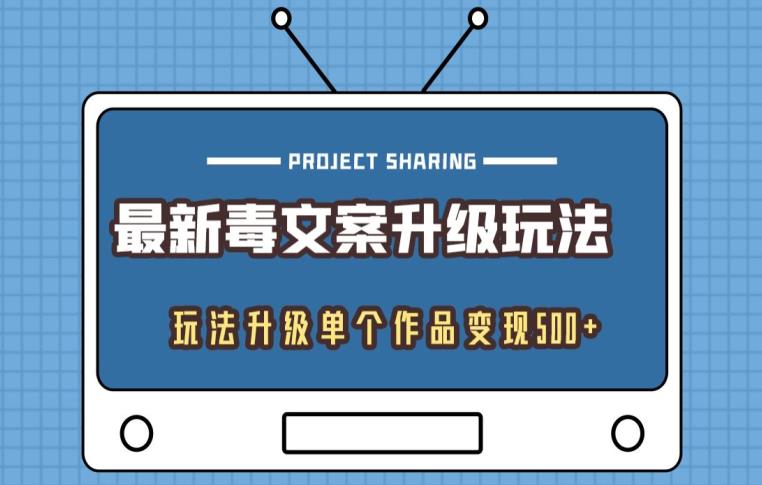 PROJECT SHARING

最新毒文案升级玩法

玩法升级单个作品变现500+